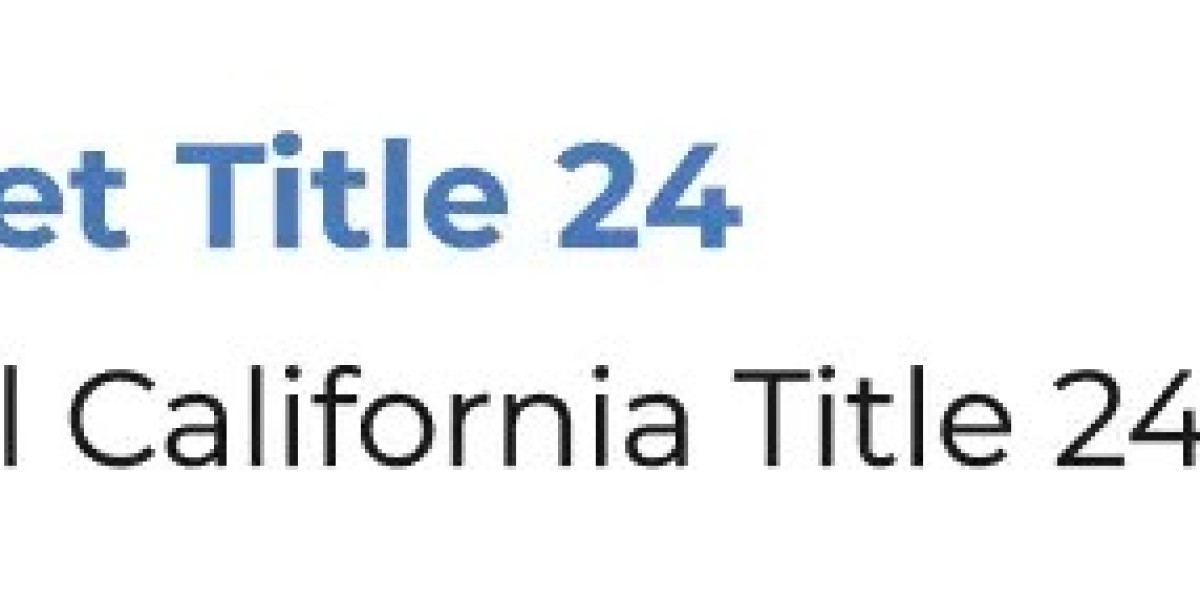 et Title 24

l California Title 24